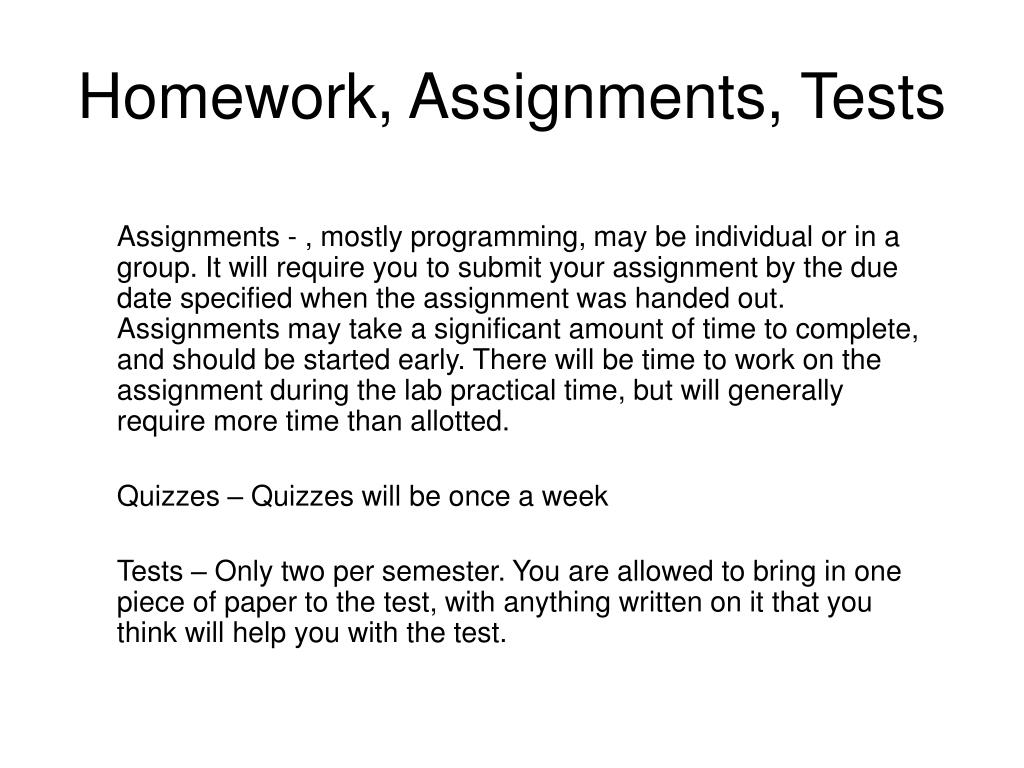 Homework, Assignments, Tests

Assignments - , mostly programming, may be individual or in a group. It will require you to submit your assignment by the due date specified when the assignment was handed out. Assignments may take a significant amount of time to complete, and should be started early. There will be time to work on the assignment during the lab practical time, but will generally require more time than allotted.

Quizzes – Quizzes will be once a week

Tests – Only two per semester. You are allowed to bring in one piece of paper to the test, with anything written on it that you think will help you with the test.